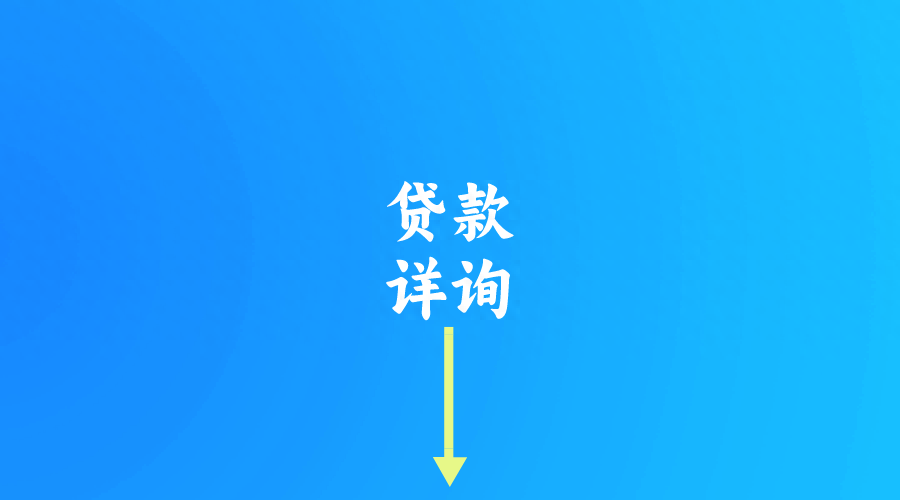 贷款
详询